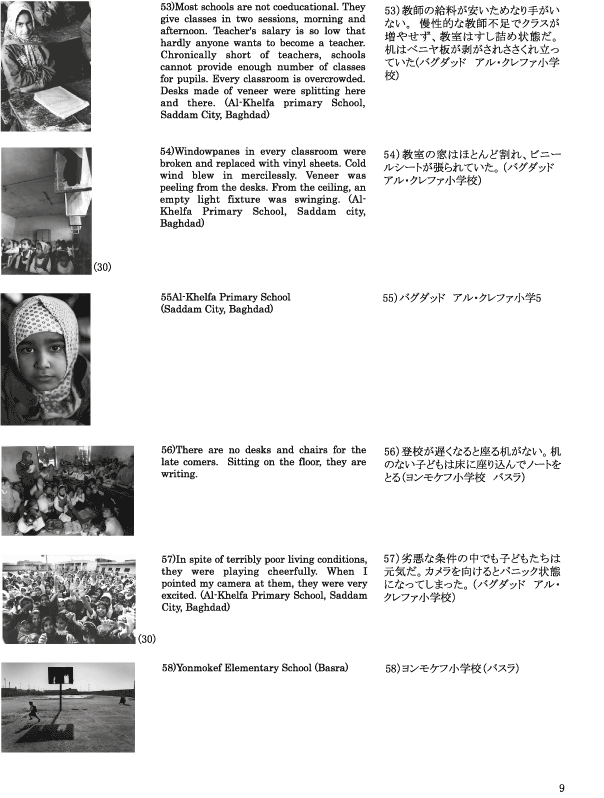 53)Most schools are not coeducational. They give classes in two sessions, morning and afternoon. Teacher's salary is so low that hardly anyone wants to become a teacher. Chronically short of teachers, schools cannot provide enough number of classes for pupils. Every classroom is overcrowded. Desks made of veneer were splitting here and there. (Al-Khelfa primary School, Saddam City, Baghdad)

53)教師の給料が安いためなり手がいない。慢性的な教師不足でクラスが増やせず、教室はすし詰め状態だ。机はベニヤ板が剥がされささくれ立っていた(バグダッド アル・クレファ小学校)

54)Windowpanes in every classroom were broken and replaced with vinyl sheets. Cold wind blew in mercilessly. Veneer was peeling from the desks. From the ceiling, an empty light fixture was swinging. (Al-Khelfa Primary School, Saddam city, Baghdad)

54)教室の窓はほとんど割れ、ビニールシートが張られていた。(バグダッド アル・クレファ小学校)

(30)

55Al-Khelfa Primary School (Saddam City, Baghdad)

55)バグダッド アル・クレファ小学5

56)There are no desks and chairs for the late comers. Sitting on the floor, they are writing.

56)登校が遅くなると座る机がない。机のない子どもは床に座り込んでノートをとる(ヨンモケフ小学校 バスラ)

57)In spite of terribly poor living conditions, they were playing cheerfully. When I pointed my camera at them, they were very excited. (Al-Khelfa Primary School, Saddam City, Baghdad)

57)劣悪な条件の中でも子どもたちは元気だ。カメラを向けるとパニック状態になってしまった。(バグダッド アル・クレファ小学校)

(30)

58)Yonmokef Elementary School (Basra)

58)ヨンモケフ小学校(バスラ)

9